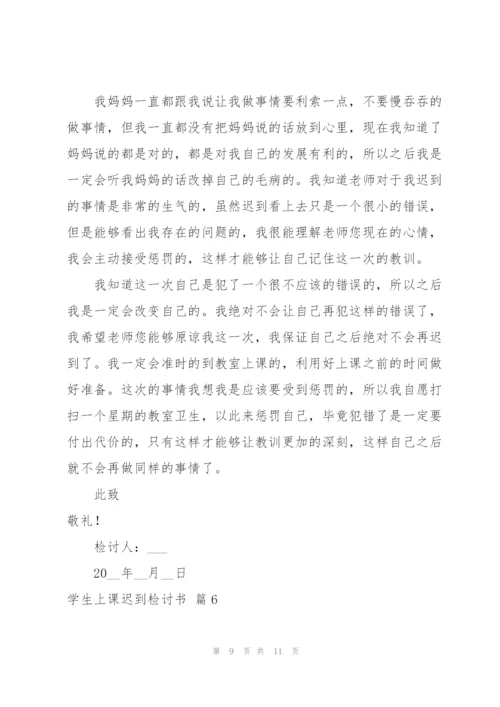 我妈妈一直都跟我说让我做事情要利索一点，不要慢吞吞的做事情，但我一直都没有把妈妈说的话放到心里，现在我知道了妈妈说的都是对的，都是对我自己的发展有利的，所以之后我是一定会听我妈妈的话改掉自己的毛病的。我知道老师对于我迟到的事情是非常的生气的，虽然迟到看上去只是一个很小的错误，但是能够看出我存在的问题的，我很能理解老师您现在的心情，我会主动接受惩罚的，这样才能够让自己记住这一次的教训。

我知道这一次自己是犯了一个很不应该的错误的，所以之后我是一定会改变自己的。我绝对不会让自己再犯这样的错误了，我希望老师您能够原谅我这一次，我保证自己之后绝对不会再迟到了。我一定会准时的到教室上课的，利用好上课之前的时间做好准备。这次的事情我想我是应该要受到惩罚的，所以我自愿打扫一个星期的教室卫生，以此来惩罚自己，毕竟犯错了是一定要付出代价的，只有这样才能够让教训更加的深刻，这样自己之后就不会再做同样的事情了。

此致

敬礼！

检讨人：___

20__年__月__日

学生上课迟到检讨书 篇6

第 9 页 共 11 页